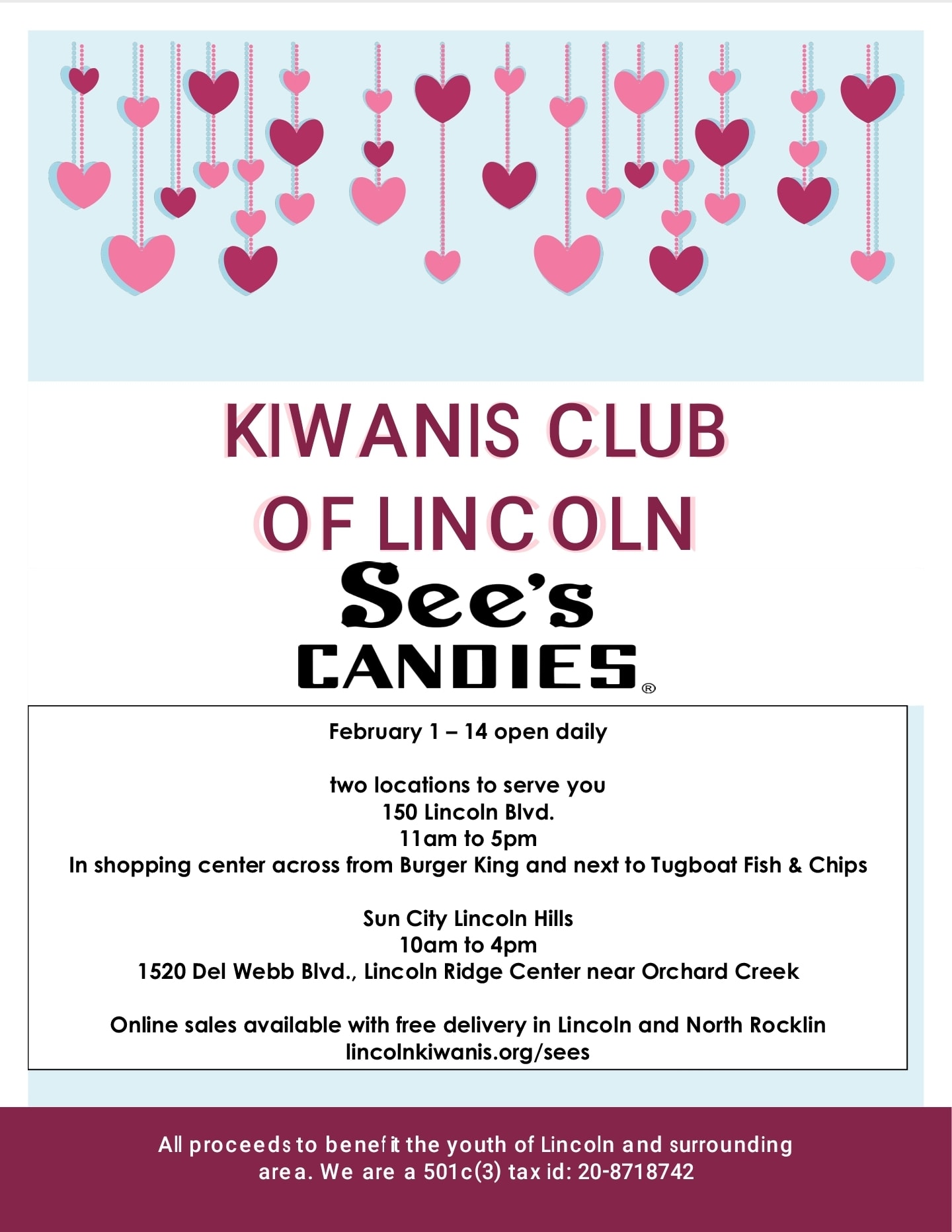 KIWANIS CLUB
OF LINCOLN

See's
CANDIES®

February 1 – 14 open daily

two locations to serve you
150 Lincoln Blvd.
11am to 5pm
In shopping center across from Burger King and next to Tugboat Fish & Chips

Sun City Lincoln Hills
10am to 4pm
1520 Del Webb Blvd., Lincoln Ridge Center near Orchard Creek

Online sales available with free delivery in Lincoln and North Rocklin
lincolnkiwanis.org/sees

All proceeds to benefit the youth of Lincoln and surrounding area. We are a 501c(3) tax id: 20-8718742